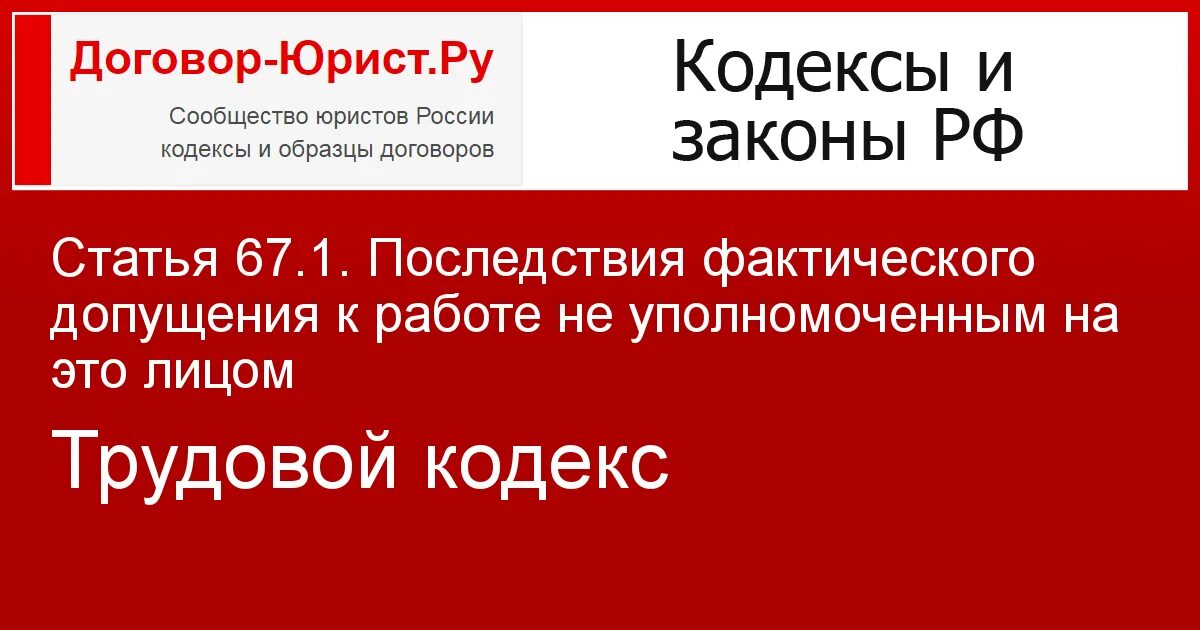 Договор-Юрист.Ру
Сообщество юристов России
кодексы и образцы договоров

Кодексы и законы РФ

Статья 67.1. Последствия фактического допущения к работе не уполномоченным на это лицом

Трудовой кодекс